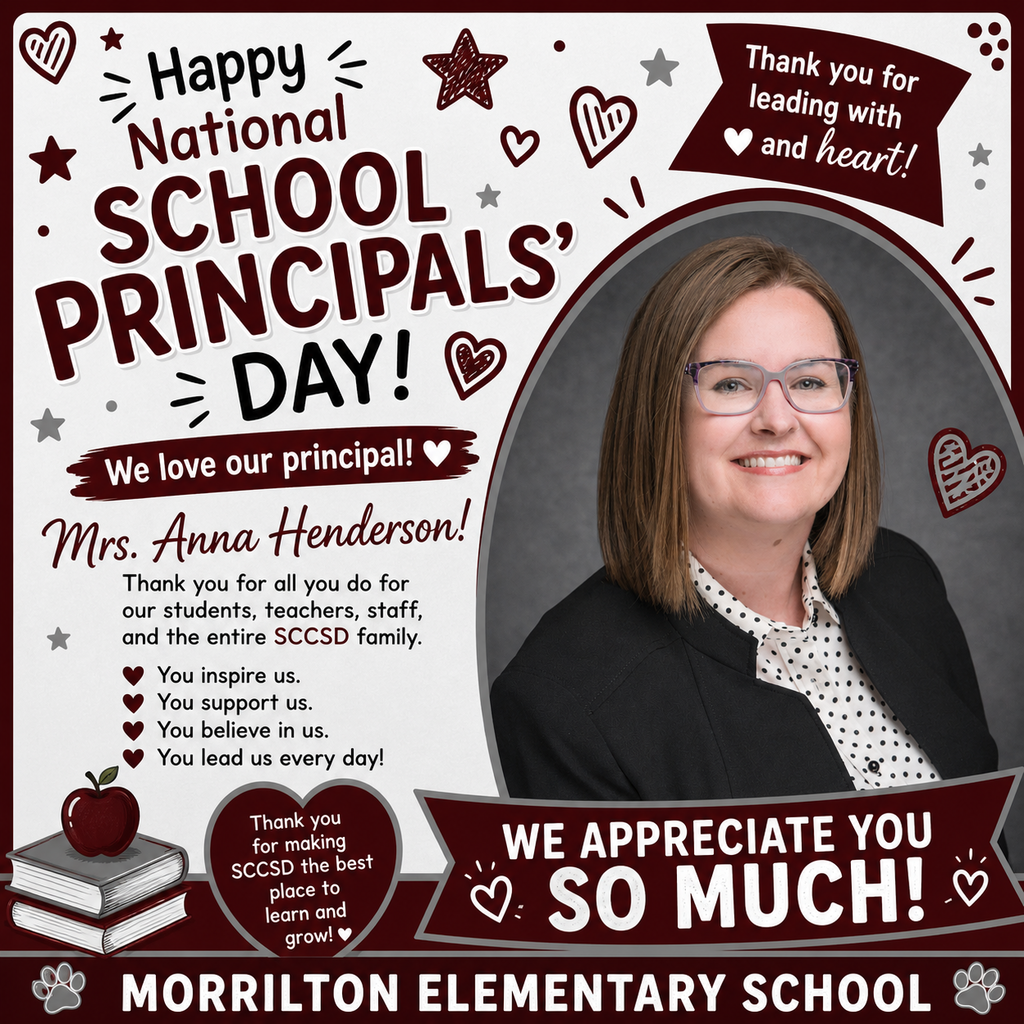 Happy National SCHOOL PRINCIPALS' DAY!

Thank you for leading with ♥ and heart!

We love our principal! ♥

Mrs. Anna Henderson!

Thank you for all you do for our students, teachers, staff, and the entire SCCSD family.

♥ You inspire us.
♥ You support us.
♥ You believe in us.
♥ You lead us every day!

Thank you for making SCCSD the best place to learn and grow! ♥

WE APPRECIATE YOU SO MUCH!

MORRILTON ELEMENTARY SCHOOL